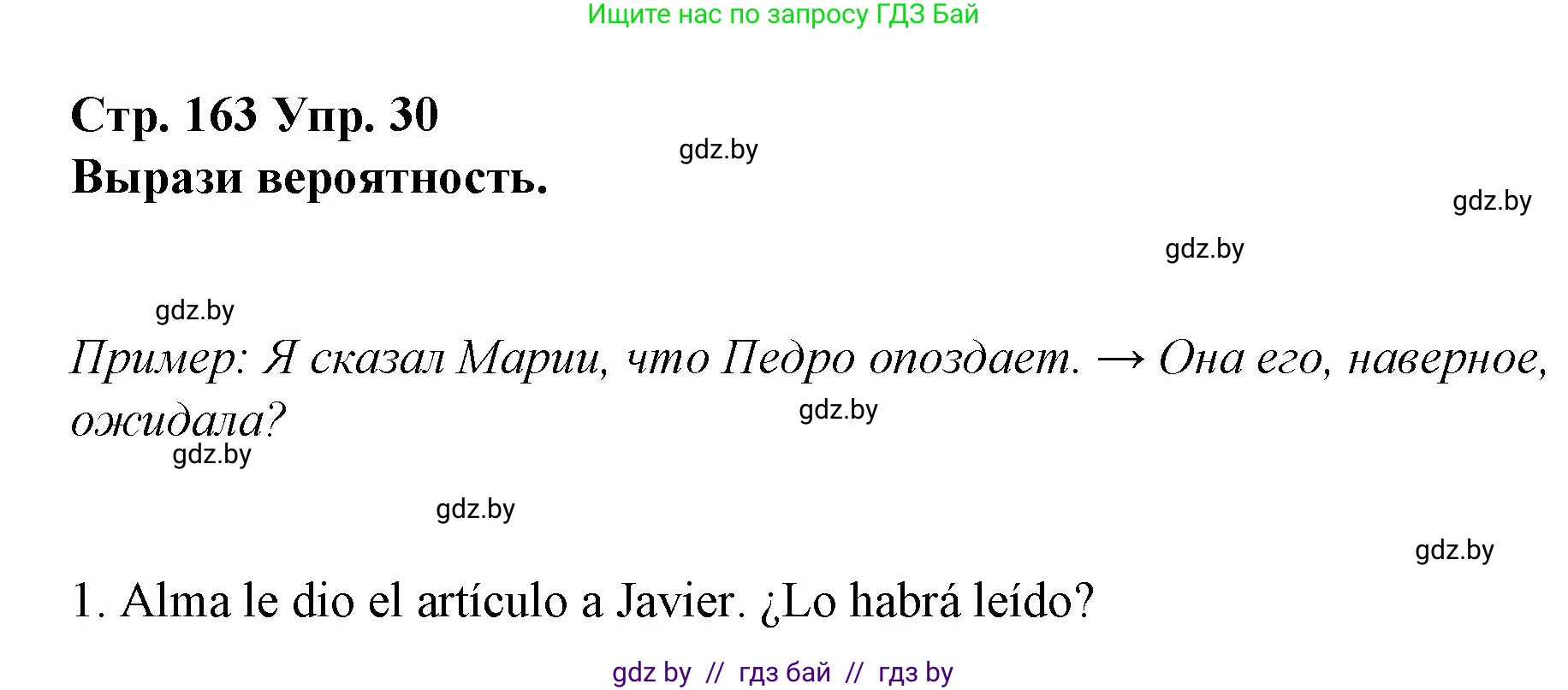 Ищите нас по запросу ГДЗ Бай

Стр. 163 Упр. 30
Вырази вероятность.

gdz.by

gdz.by

gdz.by

gdz.by

Пример: Я сказал Марии, что Педро опоздает. → Она его, наверное, ожидала?

gdz.by

gdz.by

gdz.by

gdz.by

1. Alma le dio el artículo a Javier. ¿Lo habrá leído?

gdz by // гдз бай // гдз by